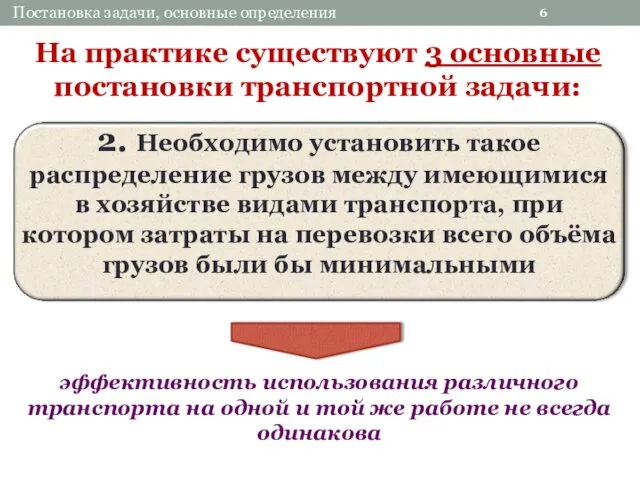 Постановка задачи, основные определения 6

На практике существуют 3 основные постановки транспортной задачи:

2. Необходимо установить такое распределение грузов между имеющимися в хозяйстве видами транспорта, при котором затраты на перевозки всего объёма грузов были бы минимальными

эффективность использования различного транспорта на одной и той же работе не всегда одинакова